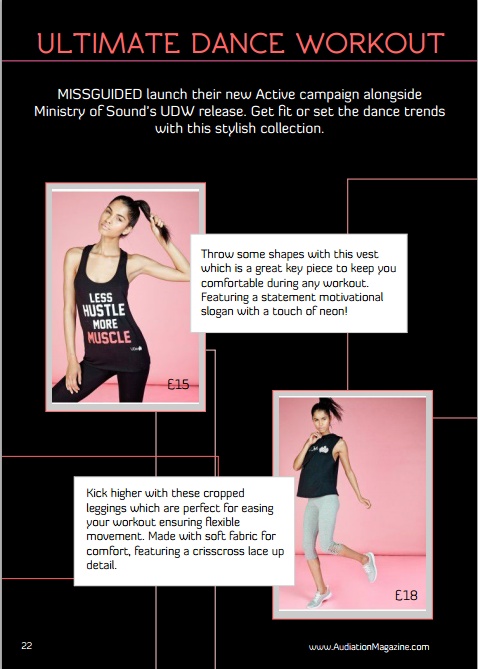 ULTIMATE DANCE WORKOUT

MISSGUIDED launch their new Active campaign alongside Ministry of Sound's UDW release. Get fit or set the dance trends with this stylish collection.

LESS HUSTLE MORE MUSCLE

UDW

£15

Throw some shapes with this vest which is a great key piece to keep you comfortable during any workout. Featuring a statement motivational slogan with a touch of neon!

Kick higher with these cropped leggings which are perfect for easing your workout ensuring flexible movement. Made with soft fabric for comfort, featuring a crisscross lace up detail.

£18

22

www.AudiationMagazine.com